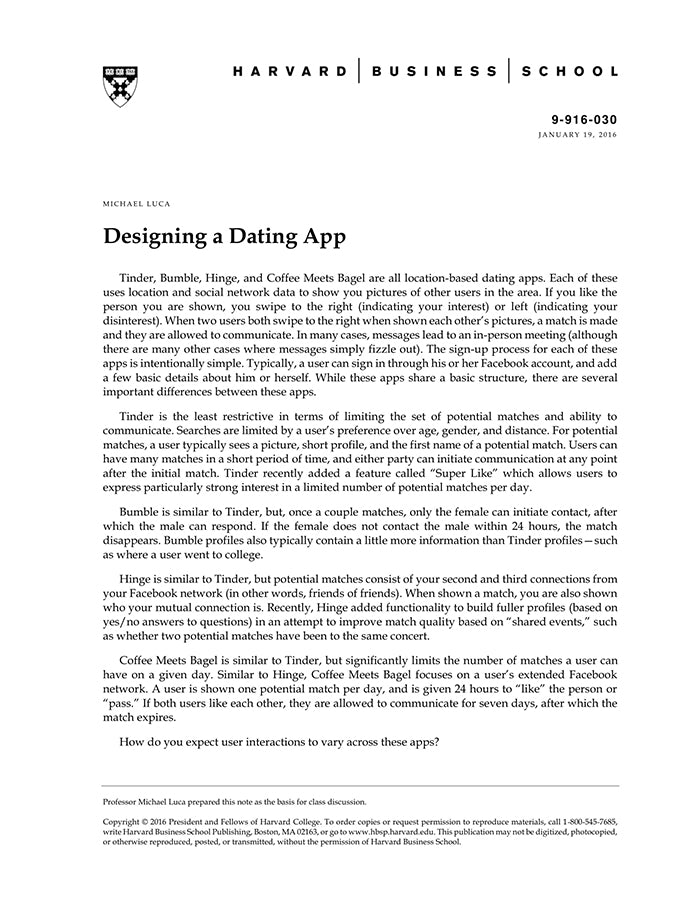 HARVARD | BUSINESS | SCHOOL

9-916-030
JANUARY 19, 2016

MICHAEL LUCA

Designing a Dating App

Tinder, Bumble, Hinge, and Coffee Meets Bagel are all location-based dating apps. Each of these uses location and social network data to show you pictures of other users in the area. If you like the person you are shown, you swipe to the right (indicating your interest) or left (indicating your disinterest). When two users both swipe to the right when shown each other's pictures, a match is made and they are allowed to communicate. In many cases, messages lead to an in-person meeting (although there are many other cases where messages simply fizzle out). The sign-up process for each of these apps is intentionally simple. Typically, a user can sign in through his or her Facebook account, and add a few basic details about him or herself. While these apps share a basic structure, there are several important differences between these apps.

Tinder is the least restrictive in terms of limiting the set of potential matches and ability to communicate. Searches are limited by a user's preference over age, gender, and distance. For potential matches, a user typically sees a picture, short profile, and the first name of a potential match. Users can have many matches in a short period of time, and either party can initiate communication at any point after the initial match. Tinder recently added a feature called "Super Like" which allows users to express particularly strong interest in a limited number of potential matches per day.

Bumble is similar to Tinder, but, once a couple matches, only the female can initiate contact, after which the male can respond. If the female does not contact the male within 24 hours, the match disappears. Bumble profiles also typically contain a little more information than Tinder profiles—such as where a user went to college.

Hinge is similar to Tinder, but potential matches consist of your second and third connections from your Facebook network (in other words, friends of friends). When shown a match, you are also shown who your mutual connection is. Recently, Hinge added functionality to build fuller profiles (based on yes/no answers to questions) in an attempt to improve match quality based on "shared events," such as whether two potential matches have been to the same concert.

Coffee Meets Bagel is similar to Tinder, but significantly limits the number of matches a user can have on a given day. Similar to Hinge, Coffee Meets Bagel focuses on a user's extended Facebook network. A user is shown one potential match per day, and is given 24 hours to "like" the person or "pass." If both users like each other, they are allowed to communicate for seven days, after which the match expires.

How do you expect user interactions to vary across these apps?

Professor Michael Luca prepared this note as the basis for class discussion.

Copyright © 2016 President and Fellows of Harvard College. To order copies or request permission to reproduce materials, call 1-800-545-7685, write Harvard Business School Publishing, Boston, MA 02163, or go to www.hbsp.harvard.edu. This publication may not be digitized, photocopied, or otherwise reproduced, posted, or transmitted, without the permission of Harvard Business School.